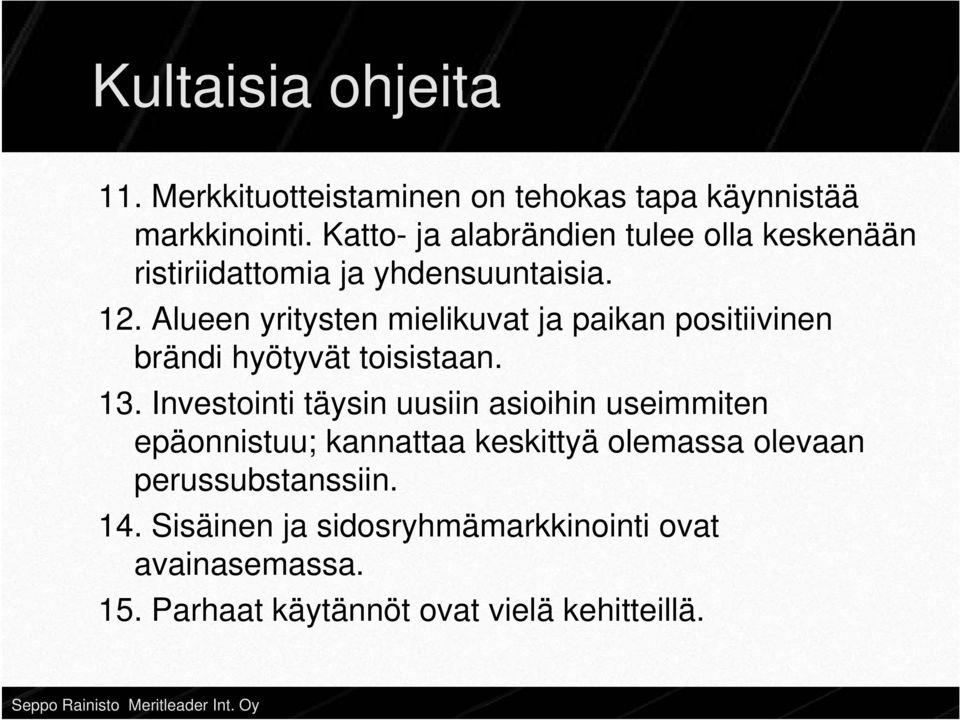 Kultaisia ohjeita

11. Merkkituotteistaminen on tehokas tapa käynnistää markkinointi. Katto- ja alabrändien tulee olla keskenään ristiriidattomia ja yhdensuuntaisia.

12. Alueen yritysten mielikuvat ja paikan positiivinen brändi hyötyvät toisistaan.

13. Investointi täysin uusiin asioihin useimmiten epäonnistuu; kannattaa keskittyä olemassa olevaan perussubstanssiin.

14. Sisäinen ja sidosryhmämarkkinointi ovat avainasemassa.

15. Parhaat käytännöt ovat vielä kehitteillä.

Seppo Rainisto Meritleader Int. Oy